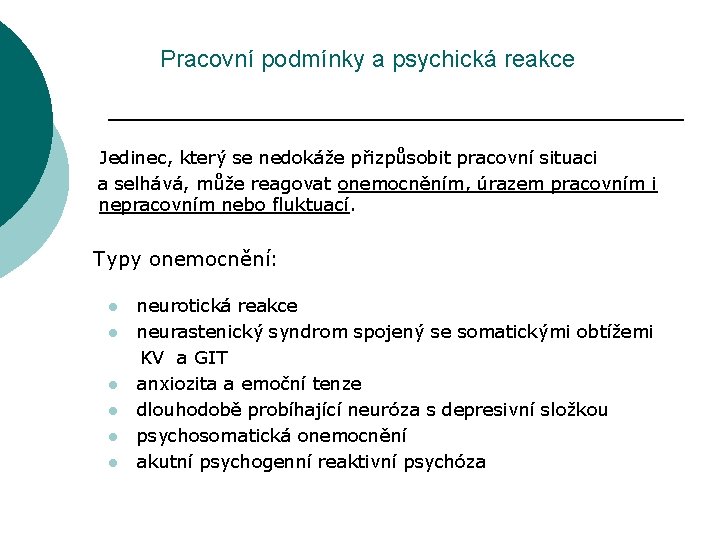 Pracovní podmínky a psychická reakce

Jedinec, který se nedokáže přizpůsobit pracovní situaci a selhává, může reagovat onemocněním, úrazem pracovním i nepracovním nebo fluktuací.

Typy onemocnění:

- neurotická reakce
- neurastenický syndrom spojený se somatickými obtížemi KV a GIT
- anxiozita a emoční tenze
- dlouhodobě probíhající neuróza s depresivní složkou
- psychosomatická onemocnění
- akutní psychogenní reaktivní psychóza